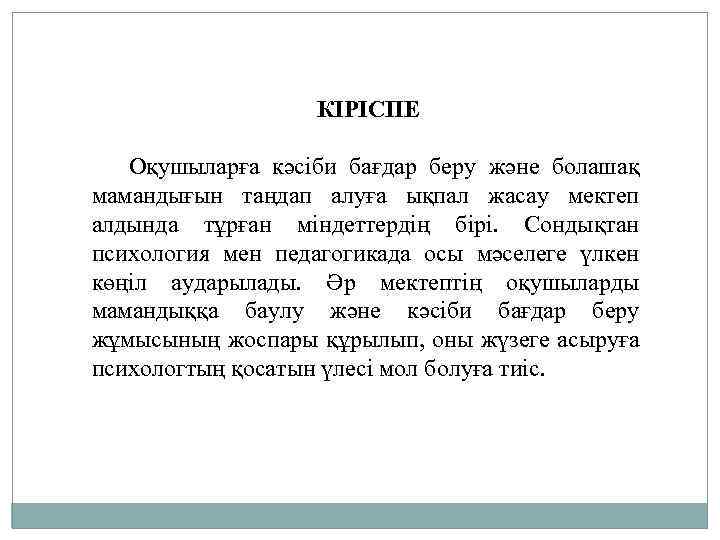 КІРІСПЕ

Оқушыларға кәсіби бағдар беру және болашақ мамандығын таңдап алуға ықпал жасау мектеп алдында тұрған міндеттердің бірі. Сондықтан психология мен педагогикада осы мәселеге үлкен көңіл аударылады. Әр мектептің оқушыларды мамандыққа баулу және кәсіби бағдар беру жұмысының жоспары құрылып, оны жүзеге асыруға психологтың қосатын үлесі мол болуға тиіс.